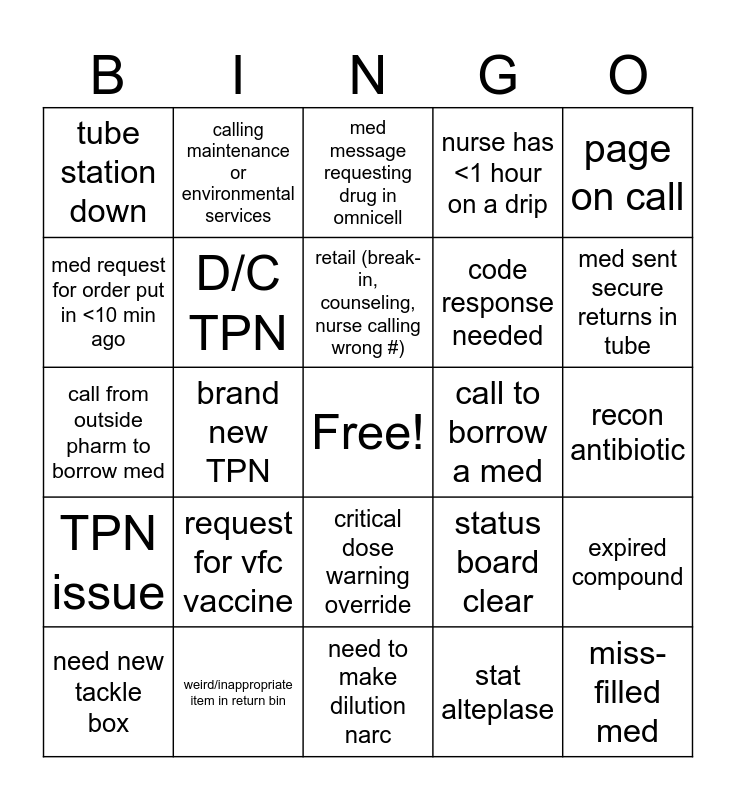 | B | I | N | G | O |
|---|---|---|---|---|
| tube station down | calling maintenance or environmental services | med message requesting drug in omnicell | nurse has <1 hour on a drip | page on call |
| med request for order put in <10 min ago | D/C TPN | retail (break-in, counseling, nurse calling wrong #) | code response needed | med sent secure returns in tube |
| call from outside pharm to borrow med | brand new TPN | Free! | call to borrow a med | recon antibiotic |
| TPN issue | request for vfc vaccine | critical dose warning override | status board clear | expired compound |
| need new tackle box | weird/inappropriate item in return bin | need to make dilution narc | stat alteplase | miss-filled med |